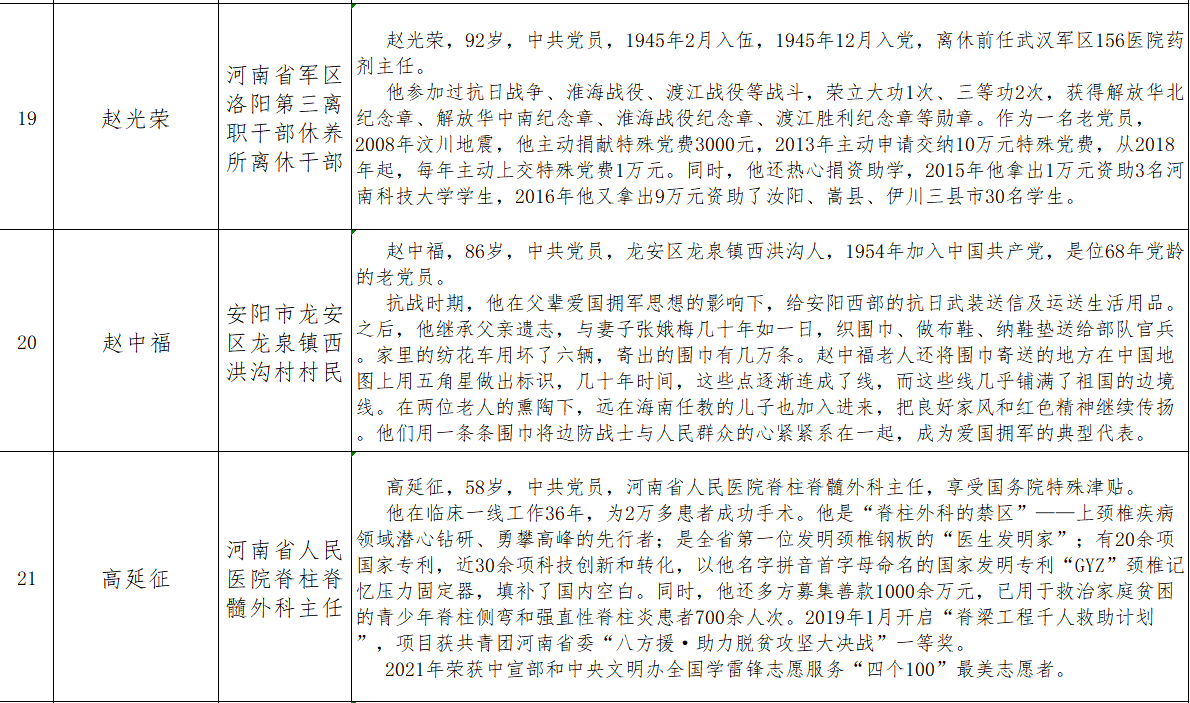 | 19 | 赵光荣 | 河南省军区洛阳第三离职干部休养所离休干部 | 赵光荣，92岁，中共党员，1945年2月入伍，1945年12月入党，离休前任武汉军区156医院药剂主任。<br>他参加过抗日战争、淮海战役、渡江战役等战斗，荣立大功1次、三等功2次，获得解放华北纪念章、解放华中南纪念章、淮海战役纪念章、渡江胜利纪念章等勋章。作为一名老党员，2008年汶川地震，他主动捐献特殊党费3000元，2013年主动申请交纳10万元特殊党费，从2018年起，每年主动上交特殊党费1万元。同时，他还热心捐资助学，2015年他拿出1万元资助3名河南科技大学学生，2016年他又拿出9万元资助了汝阳、嵩县、伊川三县市30名学生。 |
|---|---|---|---|
| 20 | 赵中福 | 安阳市龙安区龙泉镇西洪沟村村民 | 赵中福，86岁，中共党员，龙安区龙泉镇西洪沟人，1954年加入中国共产党，是位68年党龄的老党员。<br>抗战时期，他在父辈爱国拥军思想的影响下，给安阳西部的抗日武装送信及运送生活用品。之后，他继承父亲遗志，与妻子张娥梅几十年如一日，织围巾、做布鞋、纳鞋垫送给部队官兵。家里的纺花车用坏了六辆，寄出的围巾有几万条。赵中福老人还将围巾寄送的地方在中国地图上用五角星做出标识，几十年时间，这些点逐渐连成了线，而这些线几乎铺满了祖国的边境线。在两位老人的熏陶下，远在海南任教的儿子也加入进来，把良好家风和红色精神继续传扬。他们用一条条围巾将边防战士与人民群众的心紧紧系在一起，成为爱国拥军的典型代表。 |
| 21 | 高延征 | 河南省人民医院脊柱脊髓外科主任 | 高延征，58岁，中共党员，河南省人民医院脊柱脊髓外科主任，享受国务院特殊津贴。<br>他在临床一线工作36年，为2万多患者成功手术。他是“脊柱外科的禁区”——上颈椎疾病领域潜心钻研、勇攀高峰的先行者；是全省第一位发明颈椎钢板的“医生发明家”；有20余项国家专利，近30余项科技创新和转化，以他名字拼音首字母命名的国家发明专利“GYZ”颈椎记忆压力固定器，填补了国内空白。同时，他还多方募集善款1000余万元，已用于救治家庭贫困的青少年脊柱侧弯和强直性脊柱炎患者700余人次。2019年1月开启“脊梁工程千人救助计划”，项目获共青团河南省委“八方援·助力脱贫攻坚大决战”一等奖。<br>2021年荣获中宣部和中央文明办全国学雷锋志愿服务“四个100”最美志愿者。 |